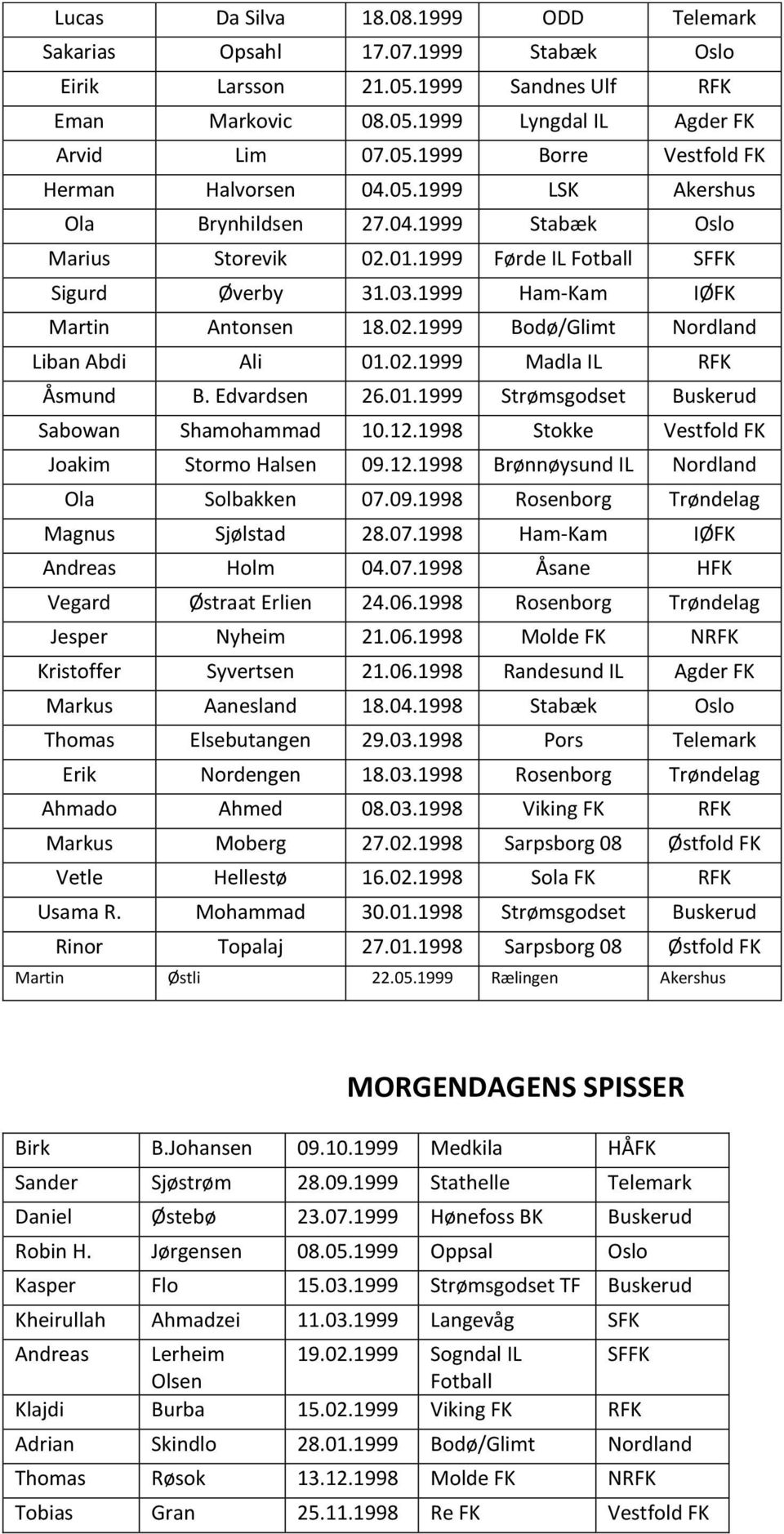 | Lucas | Da Silva | 18.08.1999 | ODD | Telemark |
|---|---|---|---|---|
| Sakarias | Opsahl | 17.07.1999 | Stabæk | Oslo |
| Eirik | Larsson | 21.05.1999 | Sandnes Ulf | RFK |
| Eman | Markovic | 08.05.1999 | Lyngdal IL | Agder FK |
| Arvid | Lim | 07.05.1999 | Borre | Vestfold FK |
| Herman | Halvorsen | 04.05.1999 | LSK | Akershus |
| Ola | Brynhildsen | 27.04.1999 | Stabæk | Oslo |
| Marius | Storevik | 02.01.1999 | Førde IL Fotball | SFFK |
| Sigurd | Øverby | 31.03.1999 | Ham-Kam | IØFK |
| Martin | Antonsen | 18.02.1999 | Bodø/Glimt | Nordland |
| Liban Abdi | Ali | 01.02.1999 | Madla IL | RFK |
| Åsmund | B. Edvardsen | 26.01.1999 | Strømsgodset | Buskerud |
| Sabowan | Shamohammad | 10.12.1998 | Stokke | Vestfold FK |
| Joakim | Stormo Halsen | 09.12.1998 | Brønnøysund IL | Nordland |
| Ola | Solbakken | 07.09.1998 | Rosenborg | Trøndelag |
| Magnus | Sjølstad | 28.07.1998 | Ham-Kam | IØFK |
| Andreas | Holm | 04.07.1998 | Åsane | HFK |
| Vegard | Østraat Erlien | 24.06.1998 | Rosenborg | Trøndelag |
| Jesper | Nyheim | 21.06.1998 | Molde FK | NRFK |
| Kristoffer | Syvertsen | 21.06.1998 | Randesund IL | Agder FK |
| Markus | Aanesland | 18.04.1998 | Stabæk | Oslo |
| Thomas | Elsebutangen | 29.03.1998 | Pors | Telemark |
| Erik | Nordengen | 18.03.1998 | Rosenborg | Trøndelag |
| Ahmado | Ahmed | 08.03.1998 | Viking FK | RFK |
| Markus | Moberg | 27.02.1998 | Sarpsborg 08 | Østfold FK |
| Vetle | Hellestø | 16.02.1998 | Sola FK | RFK |
| Usama R. | Mohammad | 30.01.1998 | Strømsgodset | Buskerud |
| Rinor | Topalaj | 27.01.1998 | Sarpsborg 08 | Østfold FK |
| Martin | Østli | 22.05.1999 | Rælingen | Akershus |

MORGENDAGENS SPISSER

| Birk | B.Johansen | 09.10.1999 | Medkila | HÅFK |
|---|---|---|---|---|
| Sander | Sjøstrøm | 28.09.1999 | Stathelle | Telemark |
| Daniel | Østebø | 23.07.1999 | Hønefoss BK | Buskerud |
| Robin H. | Jørgensen | 08.05.1999 | Oppsal | Oslo |
| Kasper | Flo | 15.03.1999 | Strømsgodset TF | Buskerud |
| Kheirullah | Ahmadzei | 11.03.1999 | Langevåg | SFK |
| Andreas | Lerheim Olsen | 19.02.1999 | Sogndal IL Fotball | SFFK |
| Klajdi | Burba | 15.02.1999 | Viking FK | RFK |
| Adrian | Skindlo | 28.01.1999 | Bodø/Glimt | Nordland |
| Thomas | Røsok | 13.12.1998 | Molde FK | NRFK |
| Tobias | Gran | 25.11.1998 | Re FK | Vestfold FK |